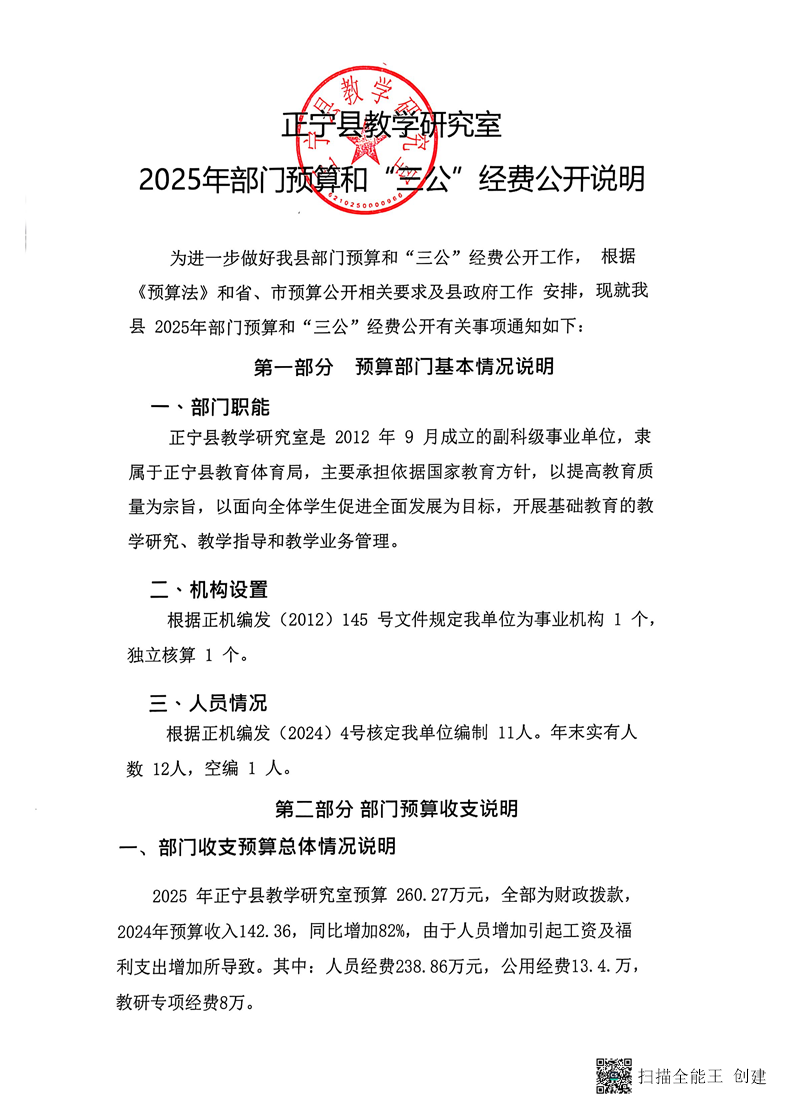 正宁县教学研究室

2025年部门预算和“三公”经费公开说明

为进一步做好我县部门预算和“三公”经费公开工作， 根据《预算法》和省、市预算公开相关要求及县政府工作 安排，现就我县 2025年部门预算和“三公”经费公开有关事项通知如下：

第一部分 预算部门基本情况说明

一、部门职能

正宁县教学研究室是 2012 年 9 月成立的副科级事业单位，隶属于正宁县教育体育局，主要承担依据国家教育方针，以提高教育质量为宗旨，以面向全体学生促进全面发展为目标，开展基础教育的教学研究、教学指导和教学业务管理。

二、机构设置

根据正机编发（2012）145 号文件规定我单位为事业机构 1 个，独立核算 1 个。

三、人员情况

根据正机编发（2024）4号核定我单位编制 11人。年末实有人数 12人，空编 1 人。

第二部分 部门预算收支说明

一、部门收支预算总体情况说明

2025 年正宁县教学研究室预算 260.27万元，全部为财政拨款，2024年预算收入142.36，同比增加82%，由于人员增加引起工资及福利支出增加所导致。其中：人员经费238.86万元，公用经费13.4.万，教研专项经费8万。

扫描全能王 创建